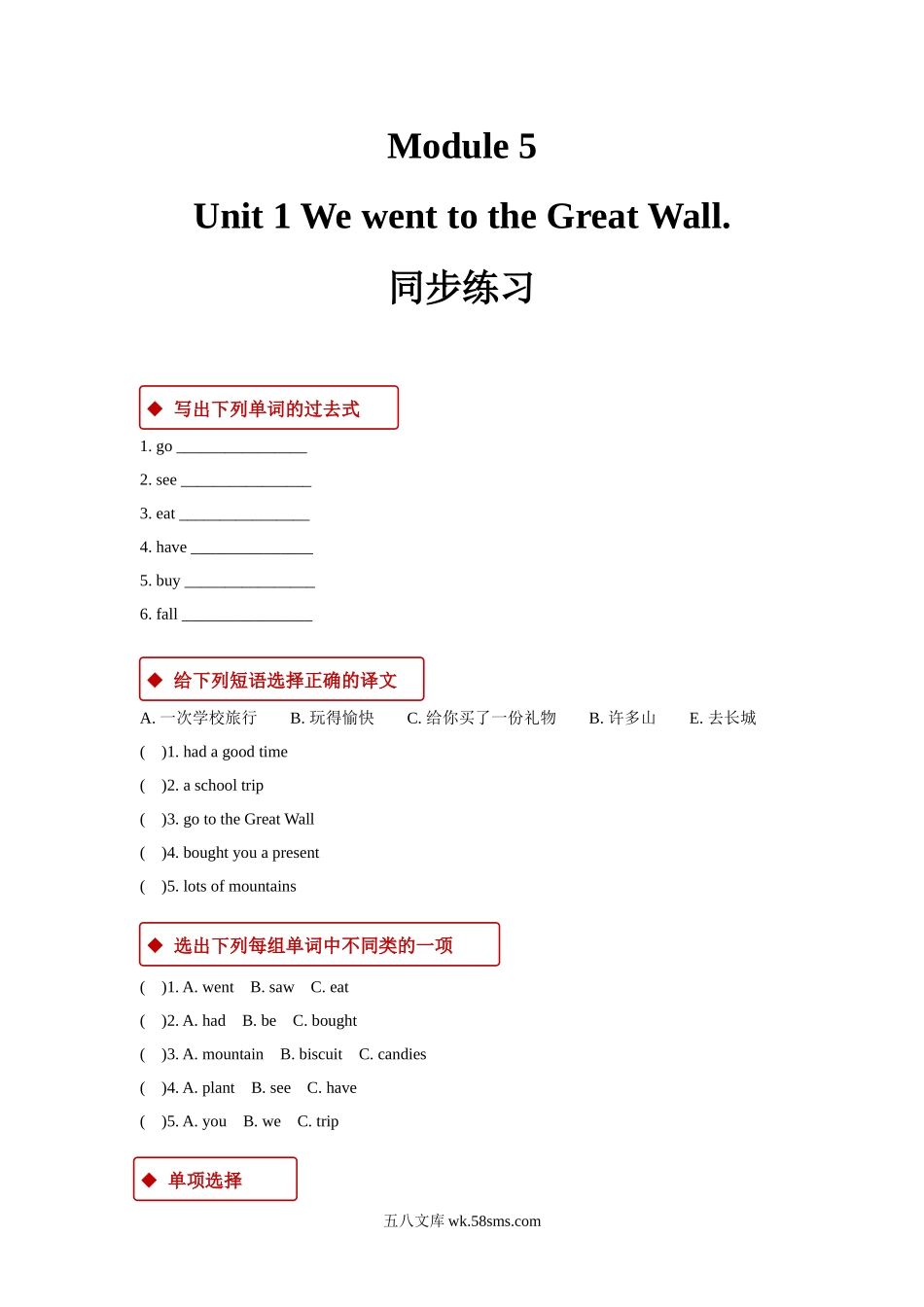 Module 5

Unit 1 We went to the Great Wall.

同步练习

◆ 写出下列单词的过去式

1. go ________________

2. see ________________

3. eat ________________

4. have _______________

5. buy ________________

6. fall ________________

◆ 给下列短语选择正确的译文

A. 一次学校旅行　B. 玩得愉快　C. 给你买了一份礼物　B. 许多山　E. 去长城

( )1. had a good time

( )2. a school trip

( )3. go to the Great Wall

( )4. bought you a present

( )5. lots of mountains

◆ 选出下列每组单词中不同类的一项

( )1. A. went B. saw C. eat

( )2. A. had B. be C. bought

( )3. A. mountain B. biscuit C. candies

( )4. A. plant B. see C. have

( )5. A. you B. we C. trip

◆ 单项选择

五八文库 wk.58sms.com